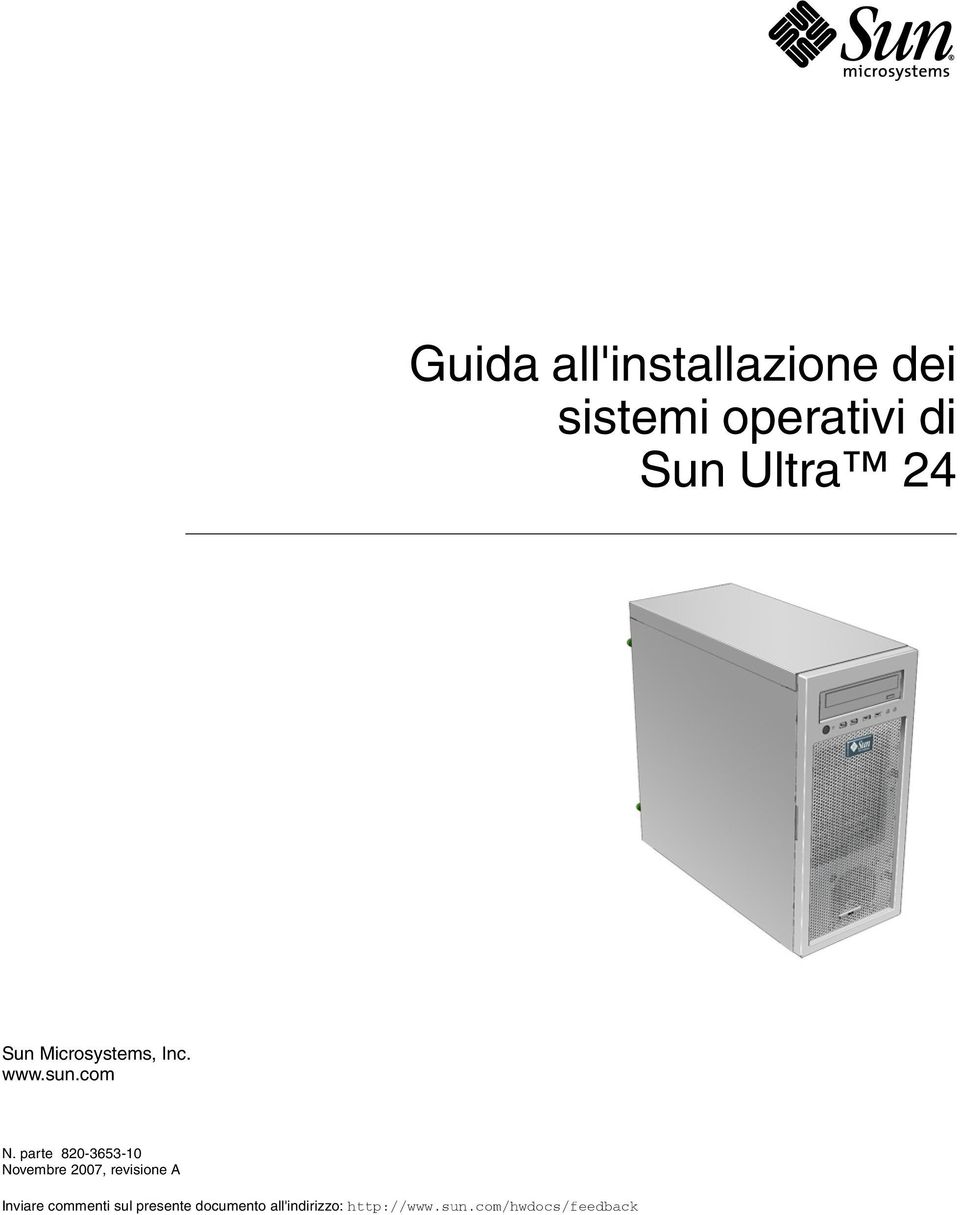 Sun microsystems

Guida all'installazione dei sistemi operativi di Sun Ultra™ 24

Sun

Sun Microsystems, Inc.
www.sun.com

N. parte 820-3653-10
Novembre 2007, revisione A

Inviare commenti sul presente documento all'indirizzo: http://www.sun.com/hwdocs/feedback